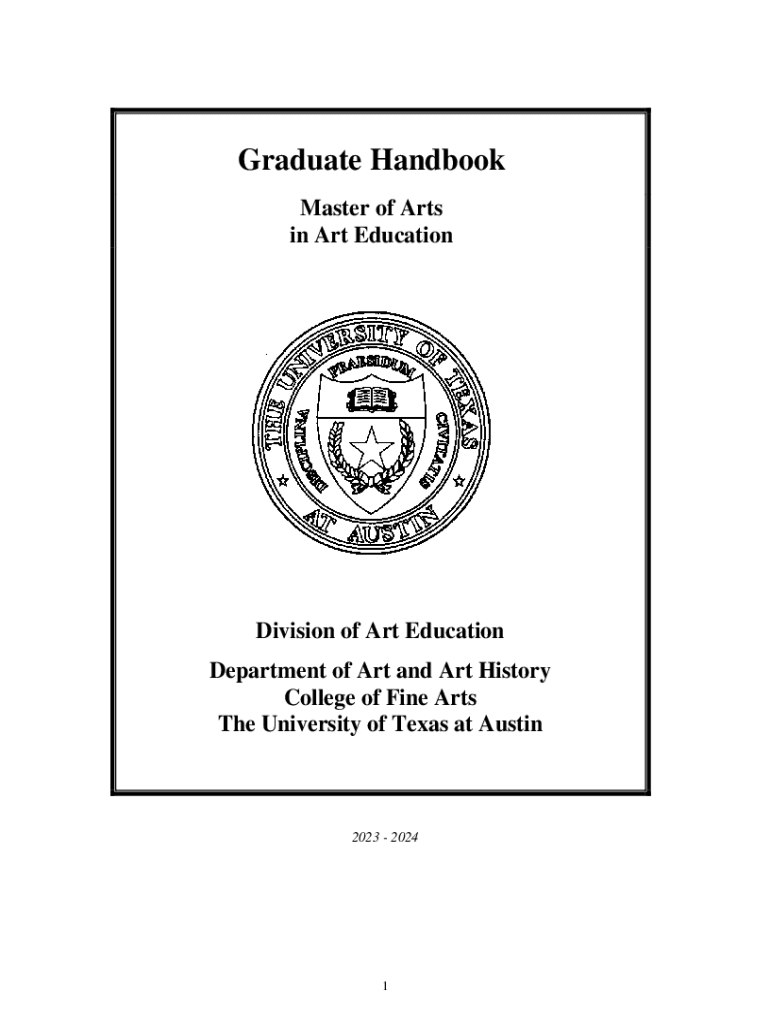 Graduate Handbook

Master of Arts
in Art Education

THE UNIVERSITY OF TEXAS
AT AUSTIN
DISCIPLINA PRAESIDIUM CIVITATIS

Division of Art Education

Department of Art and Art History
College of Fine Arts
The University of Texas at Austin

2023 - 2024

1